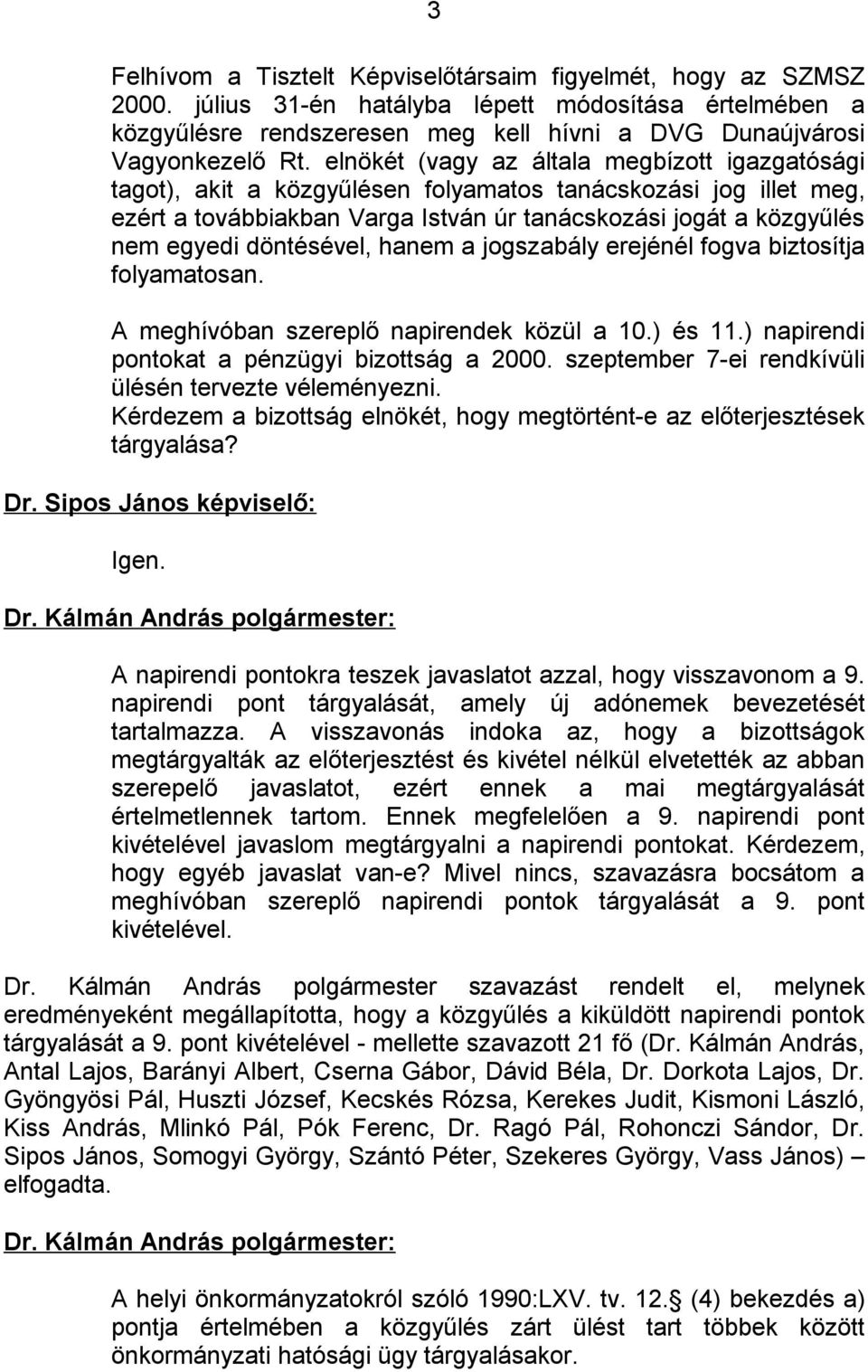 3

Felhívom a Tisztelt Képviselőtársaim figyelmét, hogy az SZMSZ 2000. július 31-én hatályba lépett módosítása értelmében a közgyűlésre rendszeresen meg kell hívni a DVG Dunaújvárosi Vagyonkezelő Rt. elnökét (vagy az általa megbízott igazgatósági tagot), akit a közgyűlésen folyamatos tanácskozási jog illet meg, ezért a továbbiakban Varga István úr tanácskozási jogát a közgyűlés nem egyedi döntésével, hanem a jogszabály erejénél fogva biztosítja folyamatosan.

A meghívóban szereplő napirendek közül a 10.) és 11.) napirendi pontokat a pénzügyi bizottság a 2000. szeptember 7-ei rendkívüli ülésén tervezte véleményezni.
Kérdezem a bizottság elnökét, hogy megtörtént-e az előterjesztések tárgyalása?

Dr. Sipos János képviselő:

Igen.

Dr. Kálmán András polgármester:

A napirendi pontokra teszek javaslatot azzal, hogy visszavonom a 9. napirendi pont tárgyalását, amely új adónemek bevezetését tartalmazza. A visszavonás indoka az, hogy a bizottságok megtárgyalták az előterjesztést és kivétel nélkül elvetették az abban szerepelő javaslatot, ezért ennek a mai megtárgyalását értelmetlennek tartom. Ennek megfelelően a 9. napirendi pont kivételével javaslom megtárgyalni a napirendi pontokat. Kérdezem, hogy egyéb javaslat van-e? Mivel nincs, szavazásra bocsátom a meghívóban szereplő napirendi pontok tárgyalását a 9. pont kivételével.

Dr. Kálmán András polgármester szavazást rendelt el, melynek eredményeként megállapította, hogy a közgyűlés a kiküldött napirendi pontok tárgyalását a 9. pont kivételével - mellette szavazott 21 fő (Dr. Kálmán András, Antal Lajos, Barányi Albert, Cserna Gábor, Dávid Béla, Dr. Dorkota Lajos, Dr. Gyöngyösi Pál, Huszti József, Kecskés Rózsa, Kerekes Judit, Kismoni László, Kiss András, Mlinkó Pál, Pók Ferenc, Dr. Ragó Pál, Rohonczi Sándor, Dr. Sipos János, Somogyi György, Szántó Péter, Szekeres György, Vass János) – elfogadta.

Dr. Kálmán András polgármester:

A helyi önkormányzatokról szóló 1990:LXV. tv. 12.§ (4) bekezdés a) pontja értelmében a közgyűlés zárt ülést tart többek között önkormányzati hatósági ügy tárgyalásakor.